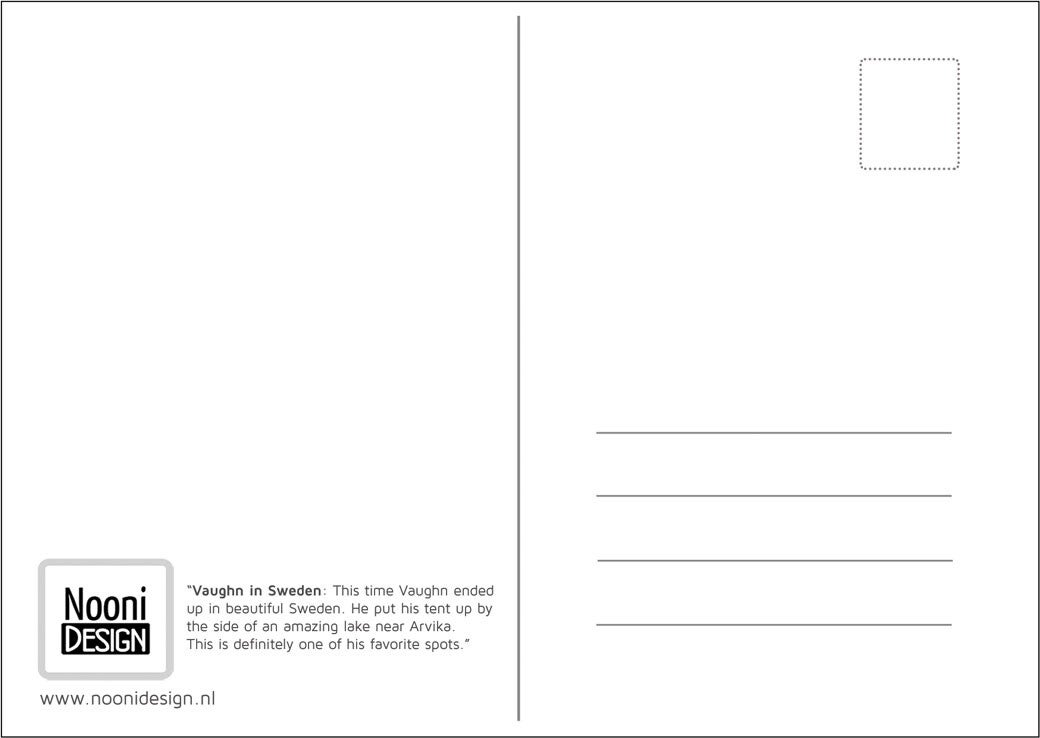 Nooni
DESIGN

"Vaughn in Sweden: This time Vaughn ended up in beautiful Sweden. He put his tent up by the side of an amazing lake near Arvika. This is definitely one of his favorite spots."

www.noonidesign.nl

____
____
____
____